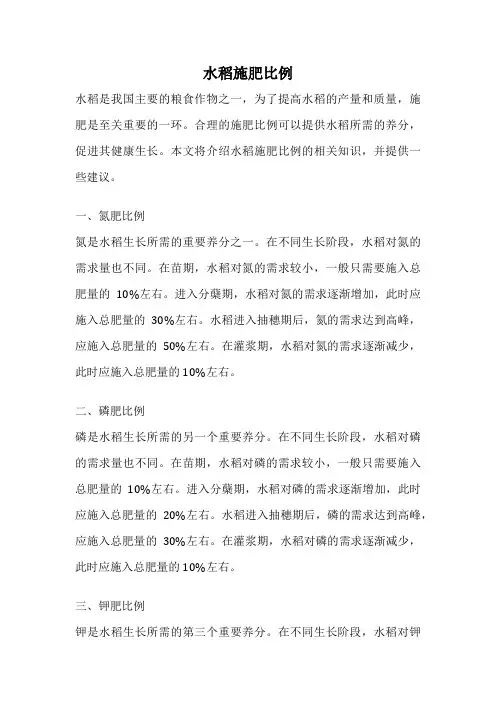 水稻施肥比例

水稻是我国主要的粮食作物之一，为了提高水稻的产量和质量，施肥是至关重要的一环。合理的施肥比例可以提供水稻所需的养分，促进其健康生长。本文将介绍水稻施肥比例的相关知识，并提供一些建议。

一、氮肥比例

氮是水稻生长所需的重要养分之一。在不同生长阶段，水稻对氮的需求量也不同。在苗期，水稻对氮的需求较小，一般只需要施入总肥量的 10%左右。进入分蘖期，水稻对氮的需求逐渐增加，此时应施入总肥量的 30%左右。水稻进入抽穗期后，氮的需求达到高峰，应施入总肥量的 50%左右。在灌浆期，水稻对氮的需求逐渐减少，此时应施入总肥量的10%左右。

二、磷肥比例

磷是水稻生长所需的另一个重要养分。在不同生长阶段，水稻对磷的需求量也不同。在苗期，水稻对磷的需求较小，一般只需要施入总肥量的 10%左右。进入分蘖期，水稻对磷的需求逐渐增加，此时应施入总肥量的 20%左右。水稻进入抽穗期后，磷的需求达到高峰，应施入总肥量的 30%左右。在灌浆期，水稻对磷的需求逐渐减少，此时应施入总肥量的10%左右。

三、钾肥比例

钾是水稻生长所需的第三个重要养分。在不同生长阶段，水稻对钾